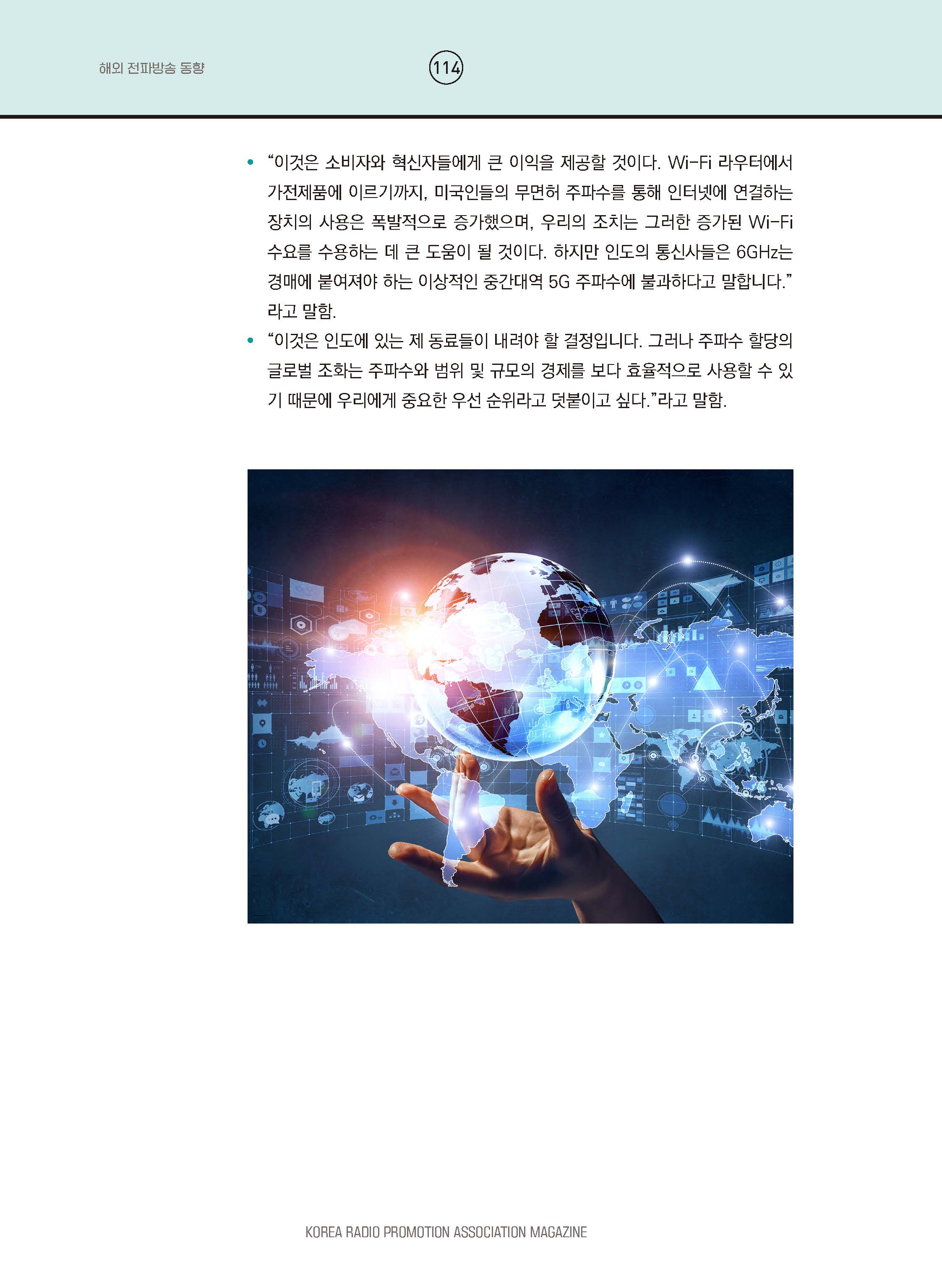 해외 전파방송 동향

114

• "이것은 소비자와 혁신자들에게 큰 이익을 제공할 것이다. Wi-Fi 라우터에서 가전제품에 이르기까지, 미국인들의 무면허 주파수를 통해 인터넷에 연결하는 장치의 사용은 폭발적으로 증가했으며, 우리의 조치는 그러한 증가된 Wi-Fi 수요를 수용하는 데 큰 도움이 될 것이다. 하지만 인도의 통신사들은 6GHz는 경매에 붙여져야 하는 이상적인 중간대역 5G 주파수에 불과하다고 말합니다." 라고 말함.
• "이것은 인도에 있는 제 동료들이 내려야 할 결정입니다. 그러나 주파수 할당의 글로벌 조화는 주파수와 범위 및 규모의 경제를 보다 효율적으로 사용할 수 있기 때문에 우리에게 중요한 우선 순위라고 덧붙이고 싶다."라고 말함.

KOREA RADIO PROMOTION ASSOCIATION MAGAZINE